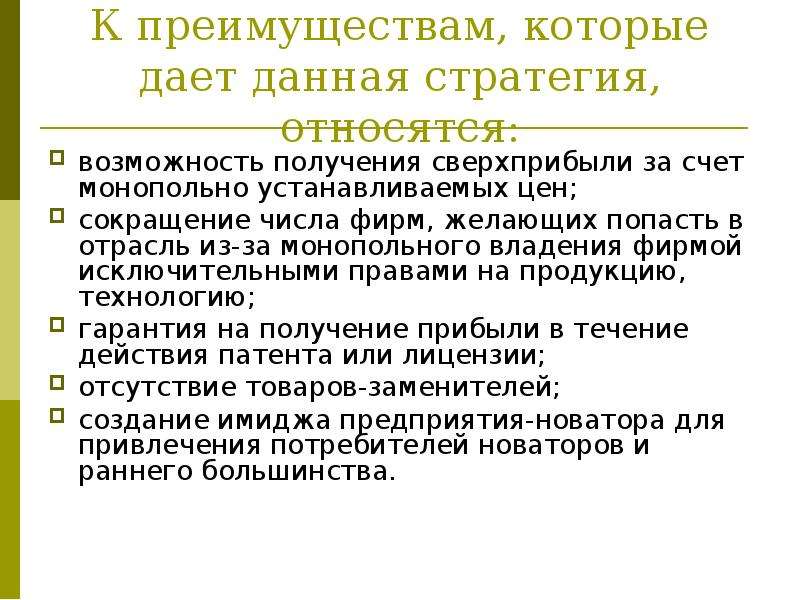 К преимуществам, которые дает данная стратегия, относятся:

возможность получения сверхприбыли за счет монопольно устанавливаемых цен;

сокращение числа фирм, желающих попасть в отрасль из-за монопольного владения фирмой исключительными правами на продукцию, технологию;

гарантия на получение прибыли в течение действия патента или лицензии;

отсутствие товаров-заменителей;

создание имиджа предприятия-новатора для привлечения потребителей новаторов и раннего большинства.